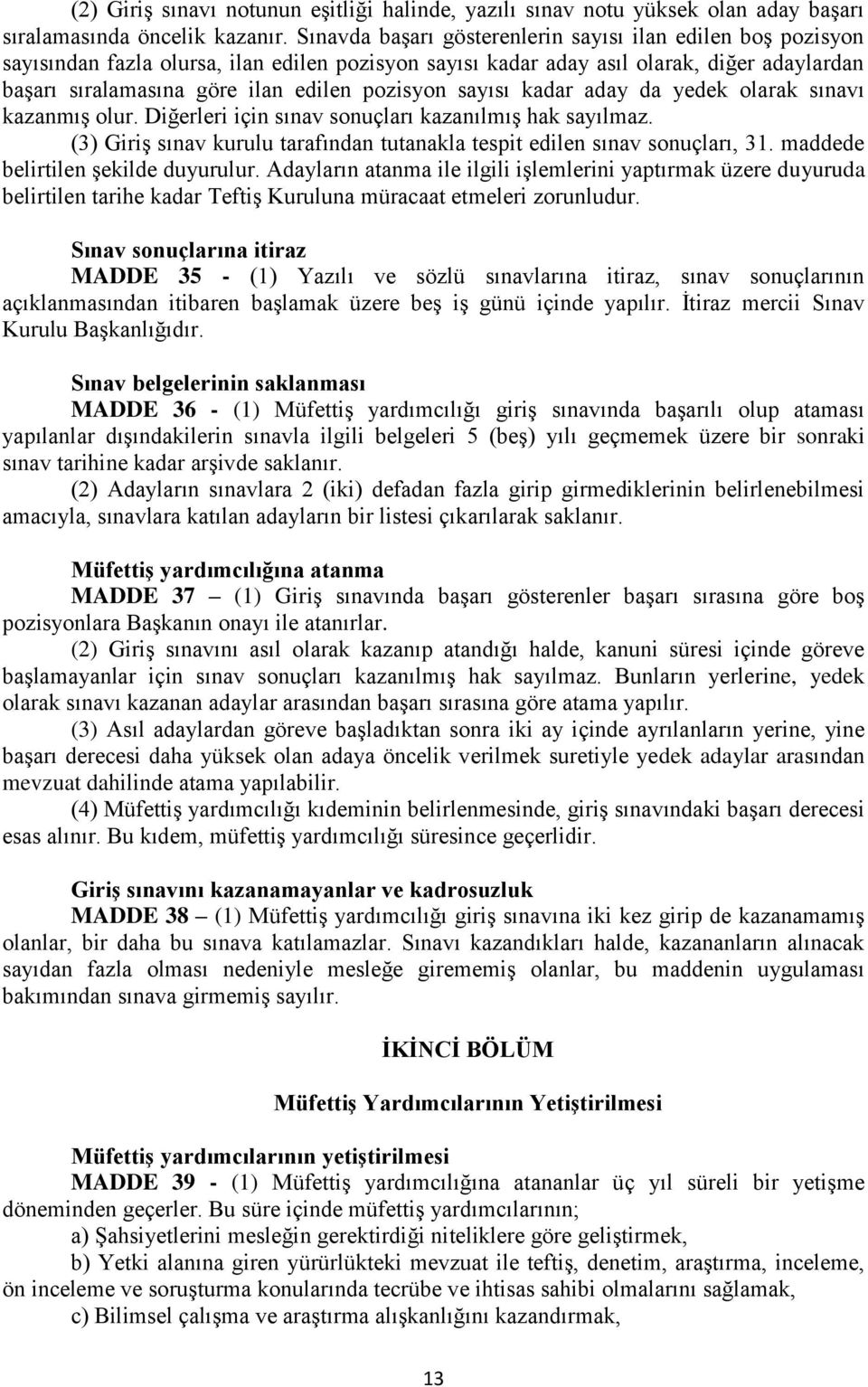 (2) Giriş sınavı notunun eşitliği halinde, yazılı sınav notu yüksek olan aday başarı sıralamasında öncelik kazanır. Sınavda başarı gösterenlerin sayısı ilan edilen boş pozisyon sayısından fazla olursa, ilan edilen pozisyon sayısı kadar aday asıl olarak, diğer adaylardan başarı sıralamasına göre ilan edilen pozisyon sayısı kadar aday da yedek olarak sınavı kazanmış olur. Diğerleri için sınav sonuçları kazanılmış hak sayılmaz.

(3) Giriş sınav kurulu tarafından tutanakla tespit edilen sınav sonuçları, 31. maddede belirtilen şekilde duyurulur. Adayların atanma ile ilgili işlemlerini yaptırmak üzere duyuruda belirtilen tarihe kadar Teftiş Kuruluna müracaat etmeleri zorunludur.

Sınav sonuçlarına itiraz

MADDE 35 - (1) Yazılı ve sözlü sınavlarına itiraz, sınav sonuçlarının açıklanmasından itibaren başlamak üzere beş iş günü içinde yapılır. İtiraz mercii Sınav Kurulu Başkanlığıdır.

Sınav belgelerinin saklanması

MADDE 36 - (1) Müfettiş yardımcılığı giriş sınavında başarılı olup ataması yapılanlar dışındakilerin sınavla ilgili belgeleri 5 (beş) yılı geçmemek üzere bir sonraki sınav tarihine kadar arşivde saklanır.

(2) Adayların sınavlara 2 (iki) defadan fazla girip girmediklerinin belirlenebilmesi amacıyla, sınavlara katılan adayların bir listesi çıkarılarak saklanır.

Müfettiş yardımcılığına atanma

MADDE 37 – (1) Giriş sınavında başarı gösterenler başarı sırasına göre boş pozisyonlara Başkanın onayı ile atanırlar.

(2) Giriş sınavını asıl olarak kazanıp atandığı halde, kanuni süresi içinde göreve başlamayanlar için sınav sonuçları kazanılmış hak sayılmaz. Bunların yerlerine, yedek olarak sınavı kazanan adaylar arasından başarı sırasına göre atama yapılır.

(3) Asıl adaylardan göreve başladıktan sonra iki ay içinde ayrılanların yerine, yine başarı derecesi daha yüksek olan adaya öncelik verilmek suretiyle yedek adaylar arasından mevzuat dahilinde atama yapılabilir.

(4) Müfettiş yardımcılığı kıdeminin belirlenmesinde, giriş sınavındaki başarı derecesi esas alınır. Bu kıdem, müfettiş yardımcılığı süresince geçerlidir.

Giriş sınavını kazanamayanlar ve kadrosuzluk

MADDE 38 – (1) Müfettiş yardımcılığı giriş sınavına iki kez girip de kazanamamış olanlar, bir daha bu sınava katılamazlar. Sınavı kazandıkları halde, kazananların alınacak sayıdan fazla olması nedeniyle mesleğe girememiş olanlar, bu maddenin uygulaması bakımından sınava girmemiş sayılır.

İKİNCİ BÖLÜM

Müfettiş Yardımcılarının Yetiştirilmesi

Müfettiş yardımcılarının yetiştirilmesi

MADDE 39 - (1) Müfettiş yardımcılığına atananlar üç yıl süreli bir yetişme döneminden geçerler. Bu süre içinde müfettiş yardımcılarının;

a) Şahsiyetlerini mesleğin gerektirdiği niteliklere göre geliştirmek,

b) Yetki alanına giren yürürlükteki mevzuat ile teftiş, denetim, araştırma, inceleme, ön inceleme ve soruşturma konularında tecrübe ve ihtisas sahibi olmalarını sağlamak,

c) Bilimsel çalışma ve araştırma alışkanlığını kazandırmak,

13